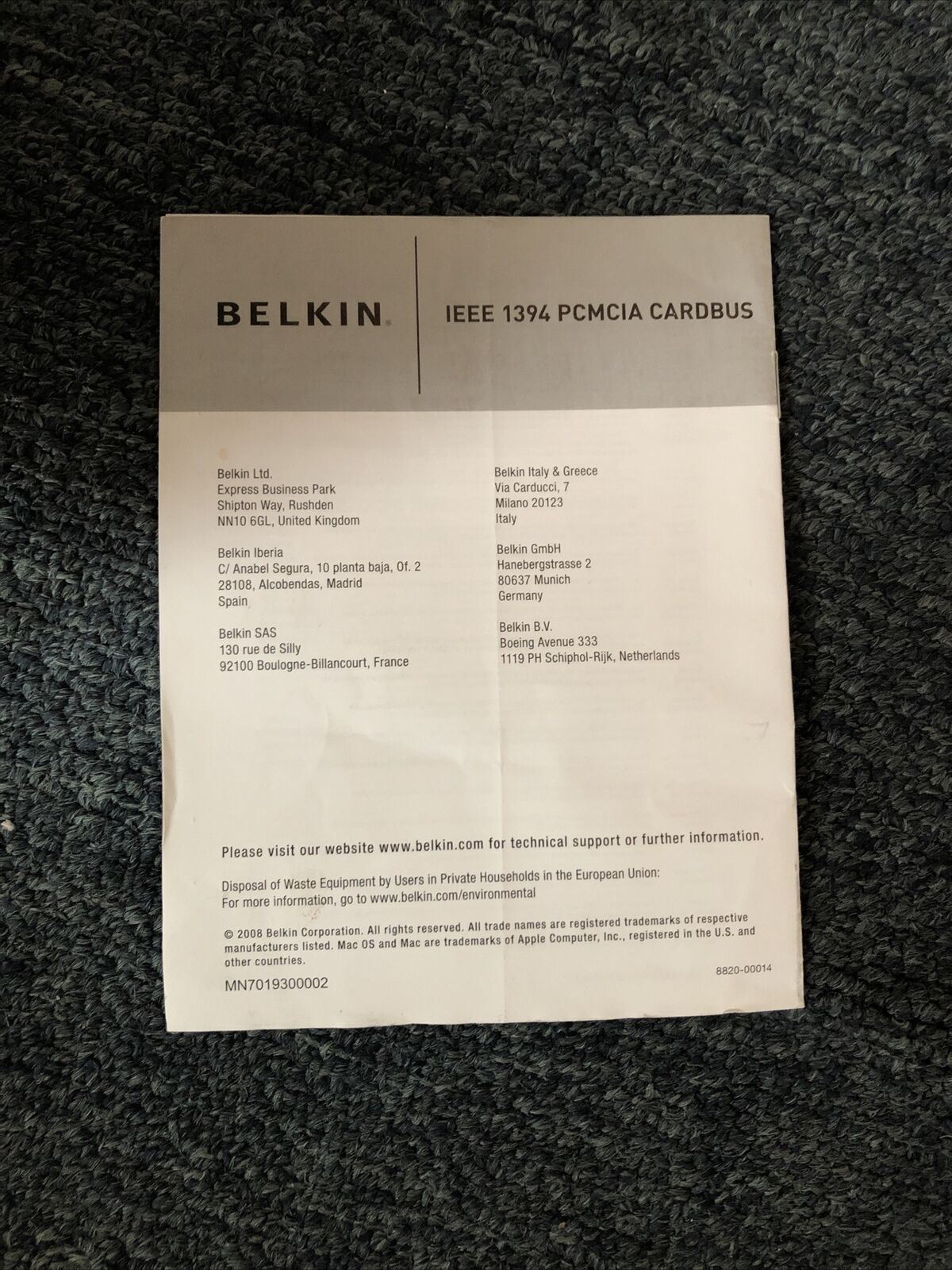 BELKIN.

IEEE 1394 PCMCIA CARDBUS

Belkin Ltd.
Express Business Park
Shipton Way, Rushden
NN10 6GL, United Kingdom

Belkin Iberia
C/ Anabel Segura, 10 planta baja, Of. 2
28108, Alcobendas, Madrid
Spain

Belkin SAS
130 rue de Silly
92100 Boulogne-Billancourt, France

Belkin Italy & Greece
Via Carducci, 7
Milano 20123
Italy

Belkin GmbH
Hanebergstrasse 2
80637 Munich
Germany

Belkin B.V.
Boeing Avenue 333
1119 PH Schiphol-Rijk, Netherlands

Please visit our website www.belkin.com for technical support or further information.

Disposal of Waste Equipment by Users in Private Households in the European Union:
For more information, go to www.belkin.com/environmental

© 2008 Belkin Corporation. All rights reserved. All trade names are registered trademarks of respective manufacturers listed. Mac OS and Mac are trademarks of Apple Computer, Inc., registered in the U.S. and other countries.

8820-00014

MN7019300002